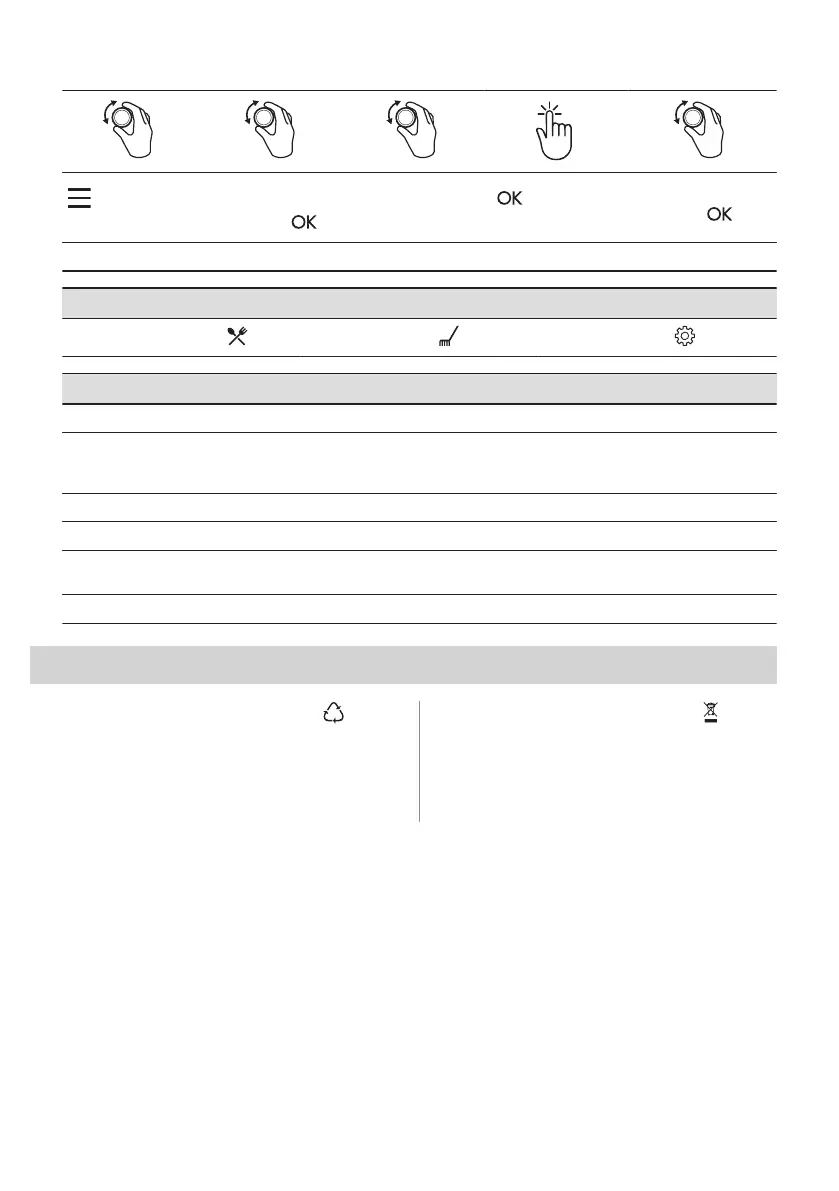 OK
OK
OK